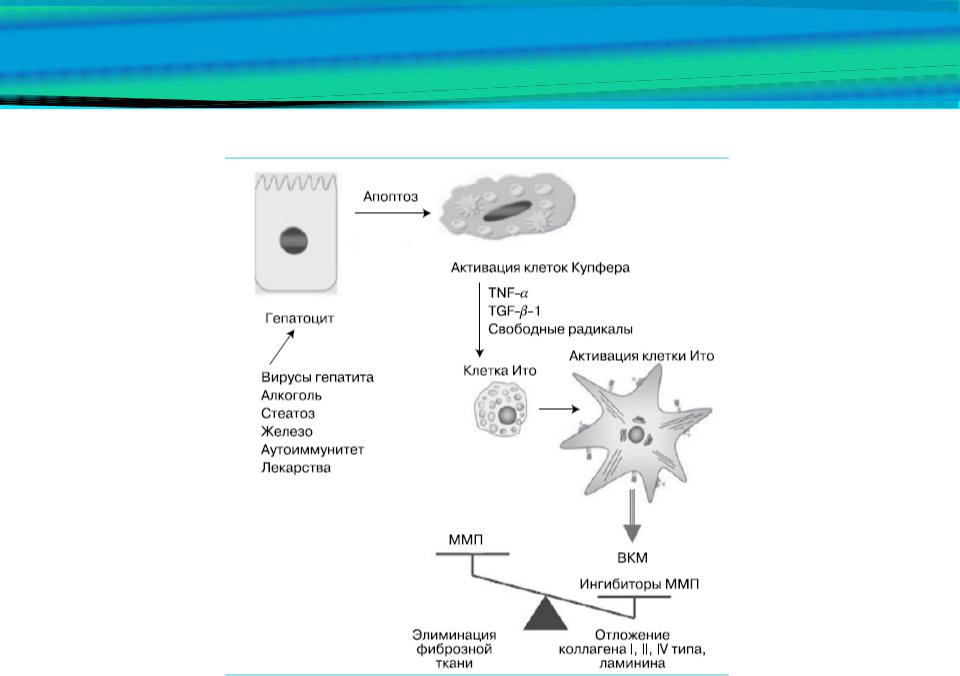 Апоптоз

Активация клеток Купфера

TNF-$\alpha$
TGF-$\beta$-1
Свободные радикалы

Гепатоцит

Вирусы гепатита
Алкоголь
Стеатоз
Железо
Аутоиммунитет
Лекарства

Клетка Ито

Активация клетки Ито

ММП

ВКМ

Ингибиторы ММП

Элиминация фиброзной ткани

Отложение коллагена I, II, IV типа, ламинина